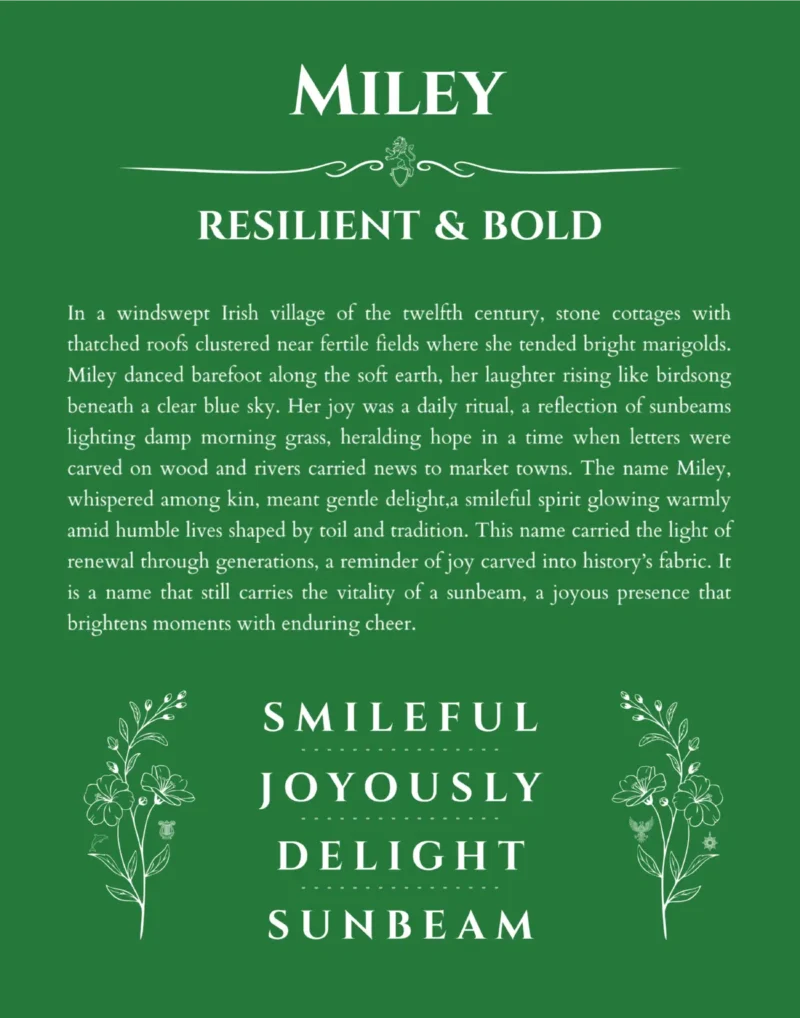 MILEY

RESILIENT & BOLD

In a windswept Irish village of the twelfth century, stone cottages with thatched roofs clustered near fertile fields where she tended bright marigolds. Miley danced barefoot along the soft earth, her laughter rising like birdsong beneath a clear blue sky. Her joy was a daily ritual, a reflection of sunbeams lighting damp morning grass, heralding hope in a time when letters were carved on wood and rivers carried news to market towns. The name Miley, whispered among kin, meant gentle delight,a smileful spirit glowing warmly amid humble lives shaped by toil and tradition. This name carried the light of renewal through generations, a reminder of joy carved into history's fabric. It is a name that still carries the vitality of a sunbeam, a joyous presence that brightens moments with enduring cheer.

SMILEFUL

JOYOUSLY

DELIGHT

SUNBEAM